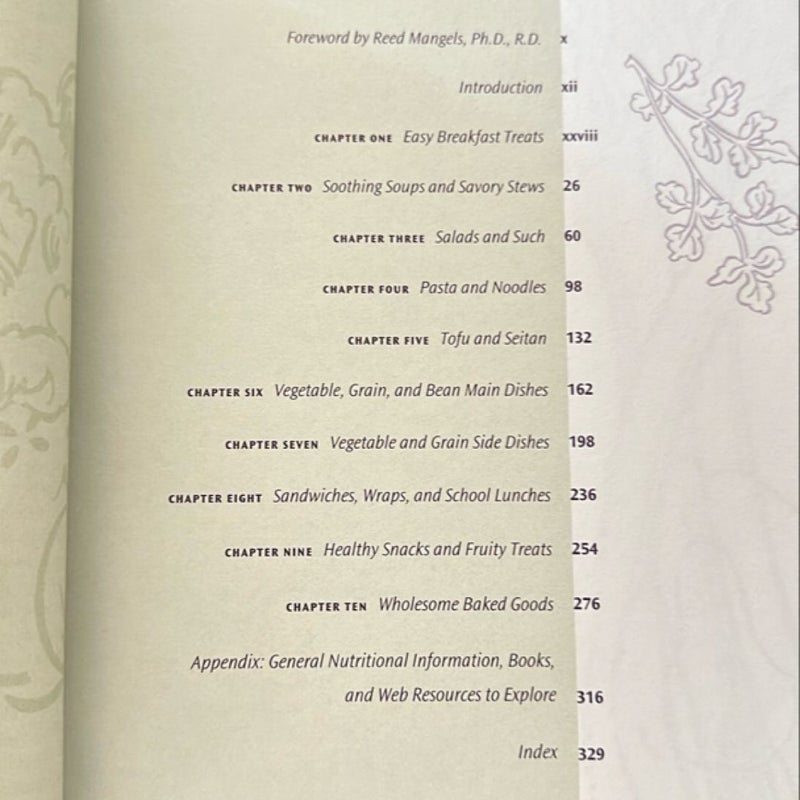 Foreword by Reed Mangels, Ph.D., R.D. x

Introduction xii

CHAPTER ONE Easy Breakfast Treats xxviii

CHAPTER TWO Soothing Soups and Savory Stews 26

CHAPTER THREE Salads and Such 60

CHAPTER FOUR Pasta and Noodles 98

CHAPTER FIVE Tofu and Seitan 132

CHAPTER SIX Vegetable, Grain, and Bean Main Dishes 162

CHAPTER SEVEN Vegetable and Grain Side Dishes 198

CHAPTER EIGHT Sandwiches, Wraps, and School Lunches 236

CHAPTER NINE Healthy Snacks and Fruity Treats 254

CHAPTER TEN Wholesome Baked Goods 276

Appendix: General Nutritional Information, Books, and Web Resources to Explore 316

Index 329